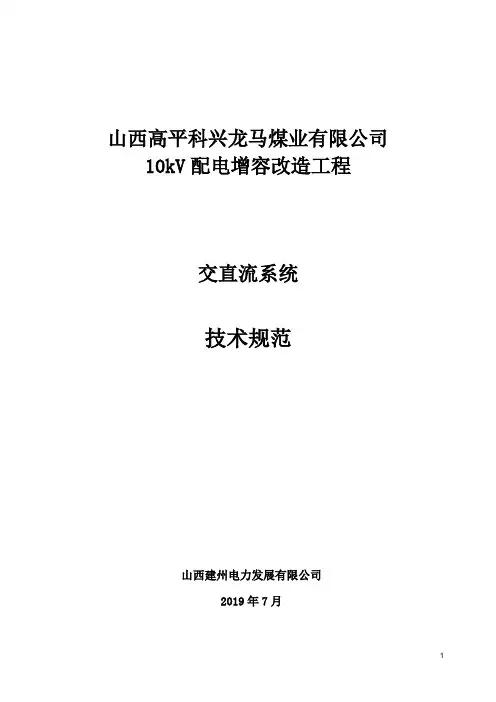 山西高平科兴龙马煤业有限公司
10kV配电增容改造工程

交直流系统

技术规范

山西建州电力发展有限公司

2019年7月

1